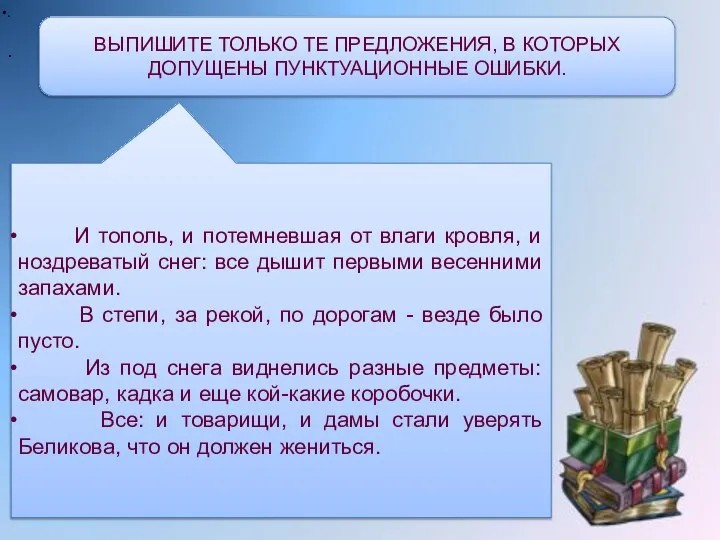 ВЫПИШИТЕ ТОЛЬКО ТЕ ПРЕДЛОЖЕНИЯ, В КОТОРЫХ ДОПУЩЕНЫ ПУНКТУАЦИОННЫЕ ОШИБКИ.

• И тополь, и потемневшая от влаги кровля, и ноздреватый снег: все дышит первыми весенними запахами.
• В степи, за рекой, по дорогам - везде было пусто.
• Из под снега виднелись разные предметы: самовар, кадка и еще кой-какие коробочки.
• Все: и товарищи, и дамы стали уверять Беликова, что он должен жениться.